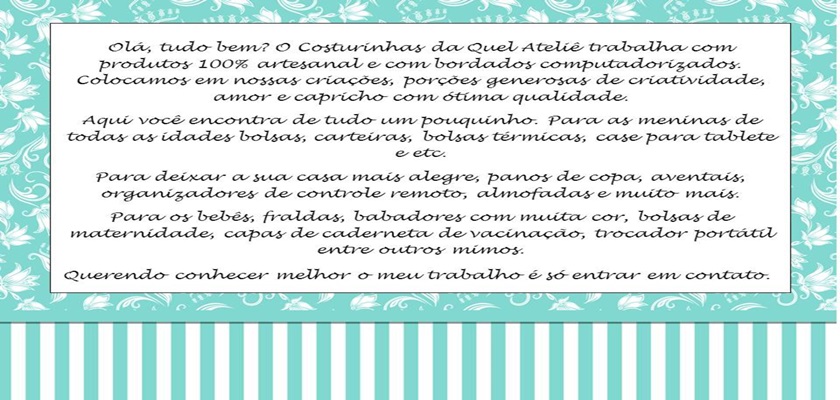 Olá, tudo bem? O Costurinhas da Quel Ateliê trabalha com produtos 100% artesanal e com bordados computadorizados. Colocamos em nossas criações, porções generosas de criatividade, amor e capricho com ótima qualidade.

Aqui você encontra de tudo um pouquinho. Para as meninas de todas as idades bolsas, carteiras, bolsas térmicas, case para tablete e etc.

Para deixar a sua casa mais alegre, panos de copa, aventais, organizadores de controle remoto, almofadas e muito mais.

Para os bebês, fraldas, babadores com muita cor, bolsas de maternidade, capas de caderneta de vacinação, trocador portátil entre outros mimos.

Querendo conhecer melhor o meu trabalho é só entrar em contato.